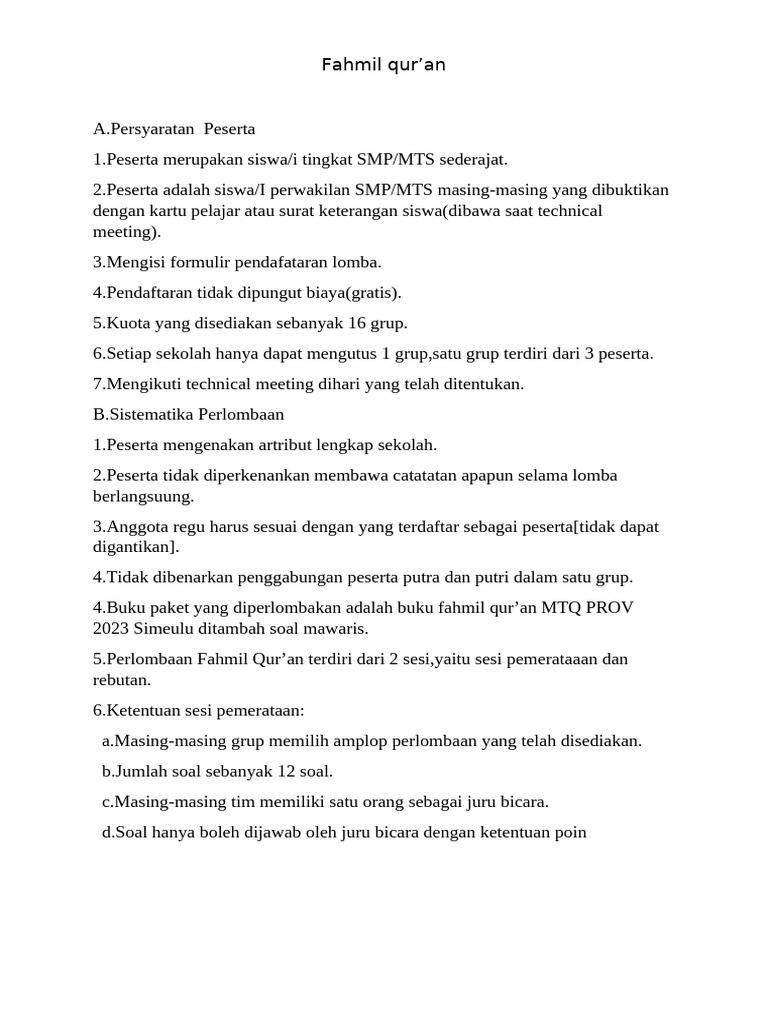 Fahmil qur’an

A.Persyaratan  Peserta

1.Peserta merupakan siswa/i tingkat SMP/MTS sederajat.

2.Peserta adalah siswa/I perwakilan SMP/MTS masing-masing yang dibuktikan dengan kartu pelajar atau surat keterangan siswa(dibawa saat technical meeting).

3.Mengisi formulir pendafataran lomba.

4.Pendaftaran tidak dipungut biaya(gratis).

5.Kuota yang disediakan sebanyak 16 grup.

6.Setiap sekolah hanya dapat mengutus 1 grup,satu grup terdiri dari 3 peserta.

7.Mengikuti technical meeting dihari yang telah ditentukan.

B.Sistematika Perlombaan

1.Peserta mengenakan artribut lengkap sekolah.

2.Peserta tidak diperkenankan membawa catatatan apapun selama lomba berlangsuung.

3.Anggota regu harus sesuai dengan yang terdaftar sebagai peserta[tidak dapat digantikan].

4.Tidak dibenarkan penggabungan peserta putra dan putri dalam satu grup.

4.Buku paket yang diperlombakan adalah buku fahmil qur’an MTQ PROV 2023 Simeulu ditambah soal mawaris.

5.Perlombaan Fahmil Qur’an terdiri dari 2 sesi,yaitu sesi pemerataaan dan rebutan.

6.Ketentuan sesi pemerataan:

a.Masing-masing grup memilih amplop perlombaan yang telah disediakan.

b.Jumlah soal sebanyak 12 soal.

c.Masing-masing tim memiliki satu orang sebagai juru bicara.

d.Soal hanya boleh dijawab oleh juru bicara dengan ketentuan poin